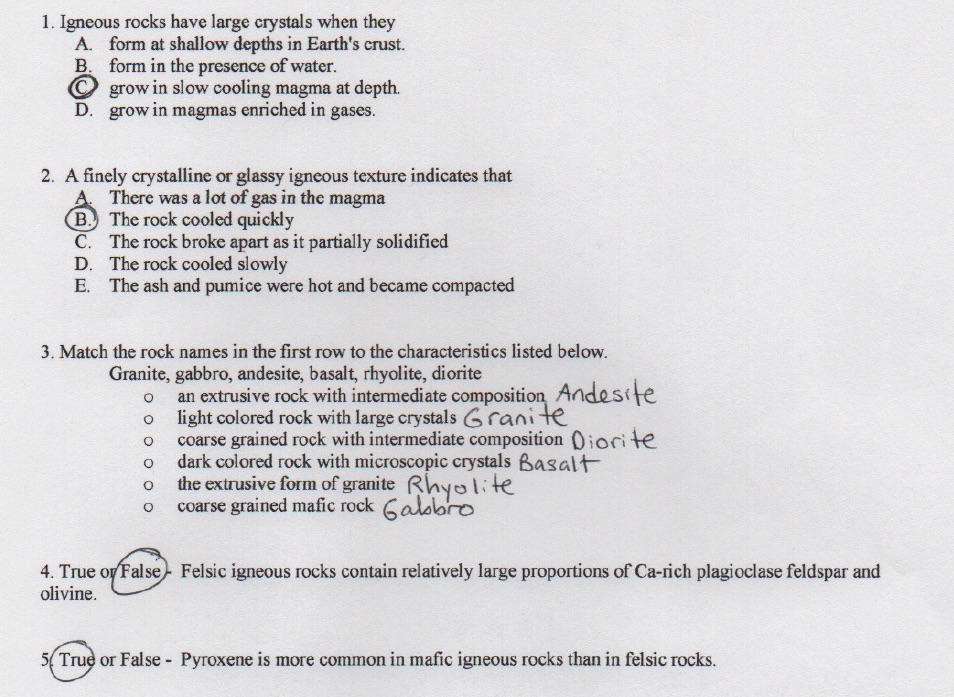 1. Igneous rocks have large crystals when they
A. form at shallow depths in Earth's crust.
B. form in the presence of water.
C. grow in slow cooling magma at depth.
D. grow in magmas enriched in gases.

2. A finely crystalline or glassy igneous texture indicates that
A. There was a lot of gas in the magma
B. The rock cooled quickly
C. The rock broke apart as it partially solidified
D. The rock cooled slowly
E. The ash and pumice were hot and became compacted

3. Match the rock names in the first row to the characteristics listed below.
Granite, gabbro, andesite, basalt, rhyolite, diorite
o an extrusive rock with intermediate composition Andesite
o light colored rock with large crystals Granite
o coarse grained rock with intermediate composition Diorite
o dark colored rock with microscopic crystals Basalt
o the extrusive form of granite Rhyolite
o coarse grained mafic rock Gabbro

4. True or False - Felsic igneous rocks contain relatively large proportions of Ca-rich plagioclase feldspar and olivine.

5. True or False - Pyroxene is more common in mafic igneous rocks than in felsic rocks.